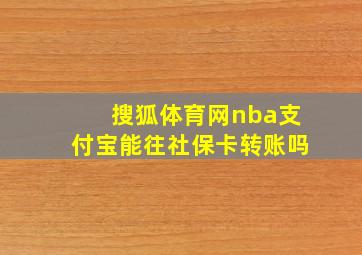 搜狐体育网nba支付宝能往社保卡转账吗